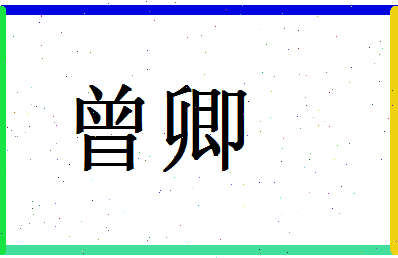 曾卿